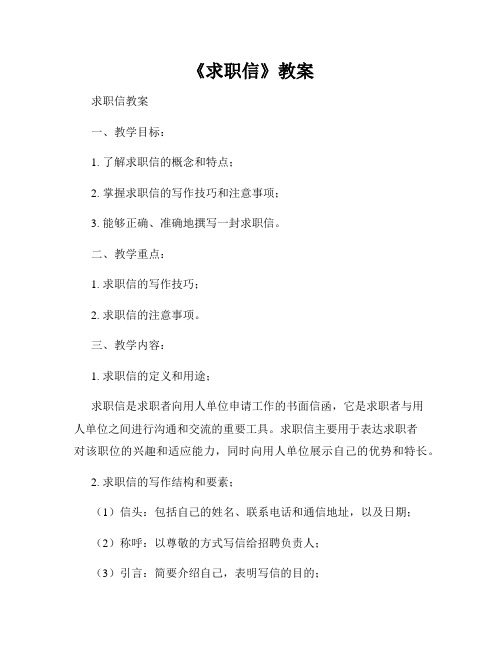 《求职信》教案

求职信教案

一、教学目标：

1. 了解求职信的概念和特点；

2. 掌握求职信的写作技巧和注意事项；

3. 能够正确、准确地撰写一封求职信。

二、教学重点：

1. 求职信的写作技巧；

2. 求职信的注意事项。

三、教学内容：

1. 求职信的定义和用途：

求职信是求职者向用人单位申请工作的书面信函，它是求职者与用人单位之间进行沟通和交流的重要工具。求职信主要用于表达求职者对该职位的兴趣和适应能力，同时向用人单位展示自己的优势和特长。

2. 求职信的写作结构和要素：

（1）信头：包括自己的姓名、联系电话和通信地址，以及日期；

（2）称呼：以尊敬的方式写信给招聘负责人；

（3）引言：简要介绍自己，表明写信的目的；